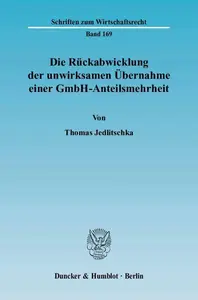 Schriften zum Wirtschaftsrecht

Band 169

Die Rückabwicklung der unwirksamen Übernahme einer GmbH-Anteilsmehrheit

Von

Thomas Jedlitschka

Duncker & Humblot · Berlin